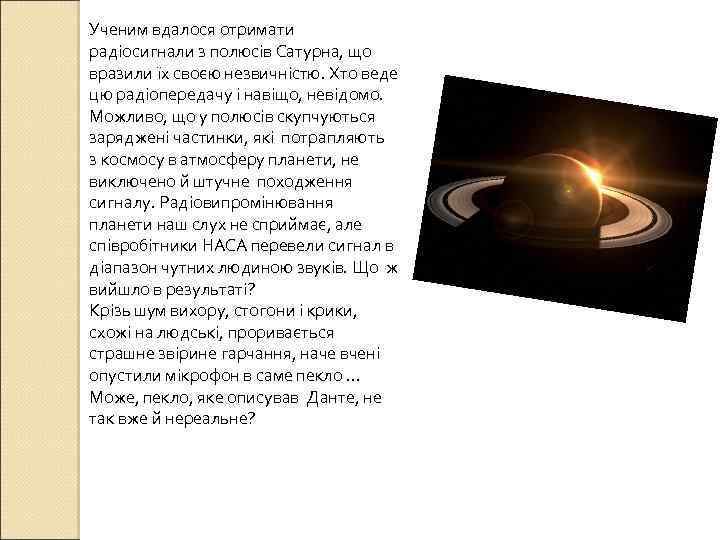 Ученим вдалося отримати радіосигнали з полюсів Сатурна, що вразили їх своєю незвичністю. Хто веде цю радіопередачу і навіщо, невідомо. Можливо, що у полюсів скупчуються заряджені частинки, які потрапляють з космосу в атмосферу планети, не виключено й штучне походження сигналу. Радіовипромінювання планети наш слух не сприймає, але співробітники НАСА перевели сигнал в діапазон чутних людиною звуків. Що ж вийшло в результаті?
Крізь шум вихору, стогони і крики, схожі на людські, проривається страшне звірине гарчання, наче вчені опустили мікрофон в саме пекло ...
Може, пекло, яке описував Данте, не так вже й нереальне?